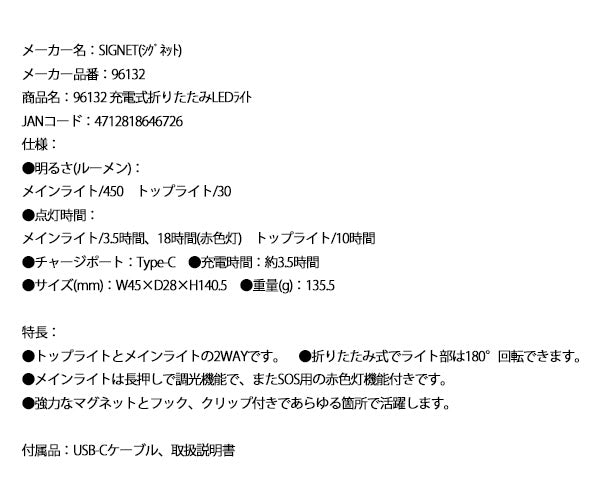 メーカー名：SIGNET(ｼｸﾞﾈｯﾄ)
メーカー品番：96132
商品名：96132 充電式折りたたみLEDﾗｲﾄ
JANコード：4712818646726
仕様：
●明るさ(ルーメン)：
メインライト/450　トップライト/30
●点灯時間：
メインライト/3.5時間、18時間(赤色灯)　トップライト/10時間
●チャージポート：Type-C　●充電時間：約3.5時間
●サイズ(mm)：W45×D28×H140.5　●重量(g)：135.5

特長：
●トップライトとメインライトの2WAYです。　●折りたたみ式でライト部は180°回転できます。
●メインライトは長押しで調光機能で、またSOS用の赤色灯機能付きです。
●強力なマグネットとフック、クリップ付きであらゆる箇所で活躍します。

付属品：USB-Cケーブル、取扱説明書